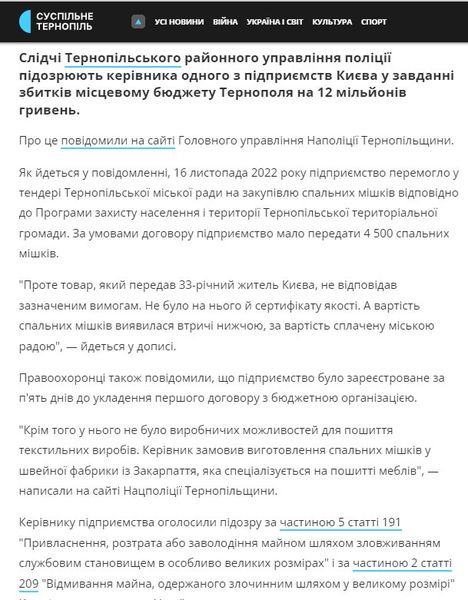 СУСПІЛЬНЕ ТЕРНОПІЛЬ

УСІ НОВИНИ ВІЙНА УКРАЇНА І СВІТ КУЛЬТУРА СПОРТ

Слідчі Тернопільського районного управління поліції підозрюють керівника одного з підприємств Києва у завданні збитків місцевому бюджету Тернополя на 12 мільйонів гривень.

Про це повідомили на сайті Головного управління Наполіції Тернопільщини.

Як йдеться у повідомленні, 16 листопада 2022 року підприємство перемогло у тендері Тернопільської міської ради на закупівлю спальних мішків відповідно до Програми захисту населення і території Тернопільської територіальної громади. За умовами договору підприємство мало передати 4 500 спальних мішків.

"Проте товар, який передав 33-річний житель Києва, не відповідав зазначеним вимогам. Не було на нього й сертифікату якості. А вартість спальних мішків виявилася втричі нижчою, за вартість сплачену міською радою", — йдеться у дописі.

Правоохоронці також повідомили, що підприємство було зареєстроване за п'ять днів до укладення першого договору з бюджетною організацією.

"Крім того у нього не було виробничих можливостей для пошиття текстильних виробів. Керівник замовив виготовлення спальних мішків у швейної фабрики із Закарпаття, яка спеціалізується на пошитті меблів", — написали на сайті Нацполіції Тернопільщини.

Керівнику підприємства оголосили підозру за частиною 5 статті 191 "Привласнення, розтрата або заволодіння майном шляхом зловживанням службовим становищем в особливо великих розмірах" і за частиною 2 статті 209 "Відмивання майна, одержаного злочинним шляхом у великому розмірі"